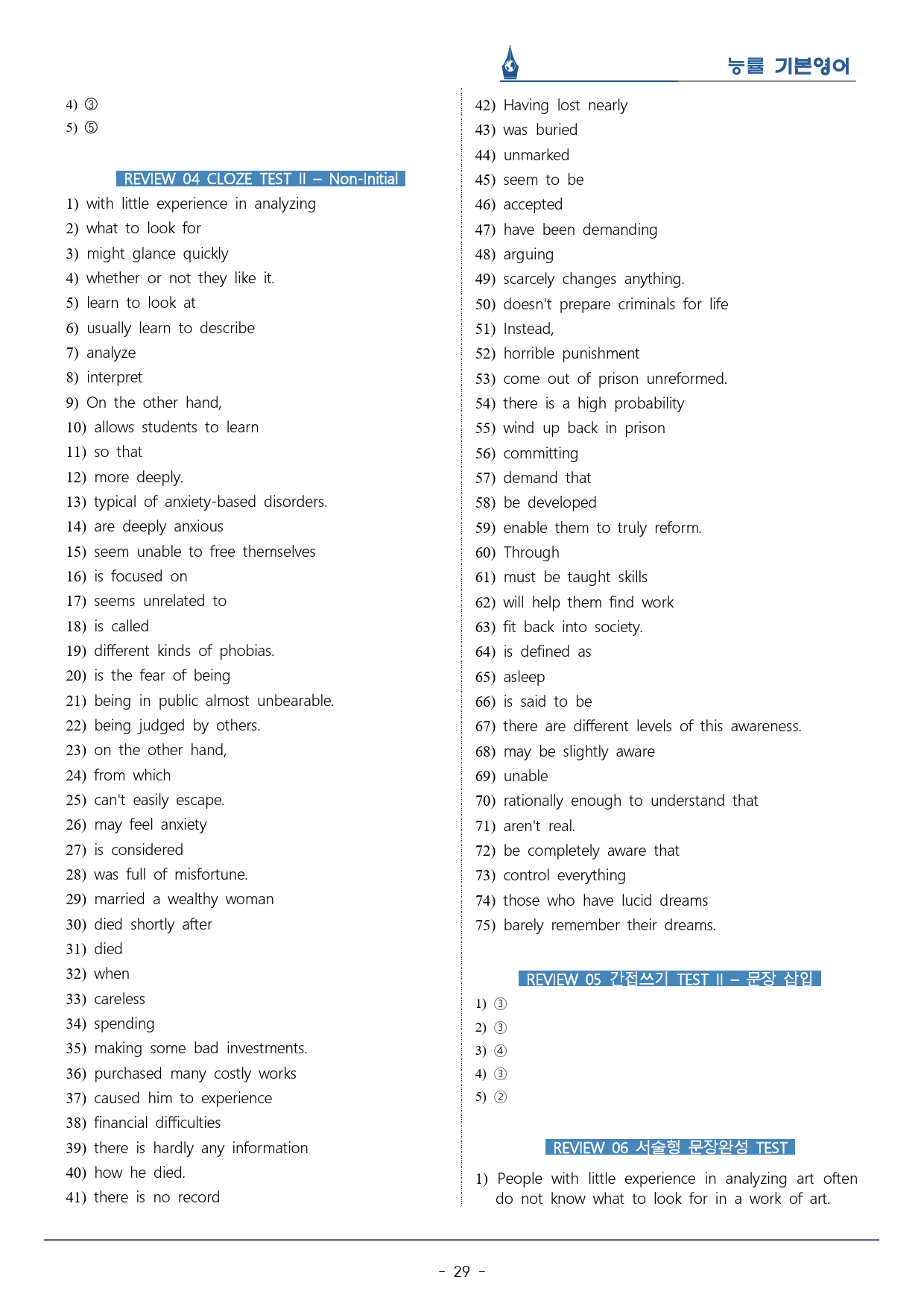 능률 기본영어

4) ③
5) ⑤

REVIEW 04 CLOZE TEST II – Non-Initial

1) with little experience in analyzing
2) what to look for
3) might glance quickly
4) whether or not they like it.
5) learn to look at
6) usually learn to describe
7) analyze
8) interpret
9) On the other hand,
10) allows students to learn
11) so that
12) more deeply.
13) typical of anxiety-based disorders.
14) are deeply anxious
15) seem unable to free themselves
16) is focused on
17) seems unrelated to
18) is called
19) different kinds of phobias.
20) is the fear of being
21) being in public almost unbearable.
22) being judged by others.
23) on the other hand,
24) from which
25) can't easily escape.
26) may feel anxiety
27) is considered
28) was full of misfortune.
29) married a wealthy woman
30) died shortly after
31) died
32) when
33) careless
34) spending
35) making some bad investments.
36) purchased many costly works
37) caused him to experience
38) financial difficulties
39) there is hardly any information
40) how he died.
41) there is no record

42) Having lost nearly
43) was buried
44) unmarked
45) seem to be
46) accepted
47) have been demanding
48) arguing
49) scarcely changes anything.
50) doesn't prepare criminals for life
51) Instead,
52) horrible punishment
53) come out of prison unreformed.
54) there is a high probability
55) wind up back in prison
56) committing
57) demand that
58) be developed
59) enable them to truly reform.
60) Through
61) must be taught skills
62) will help them find work
63) fit back into society.
64) is defined as
65) asleep
66) is said to be
67) there are different levels of this awareness.
68) may be slightly aware
69) unable
70) rationally enough to understand that
71) aren't real.
72) be completely aware that
73) control everything
74) those who have lucid dreams
75) barely remember their dreams.

REVIEW 05 간접쓰기 TEST II – 문장 삽입

1) ③
2) ③
3) ④
4) ③
5) ②

REVIEW 06 서술형 문장완성 TEST

1) People with little experience in analyzing art often do not know what to look for in a work of art.

- 29 -